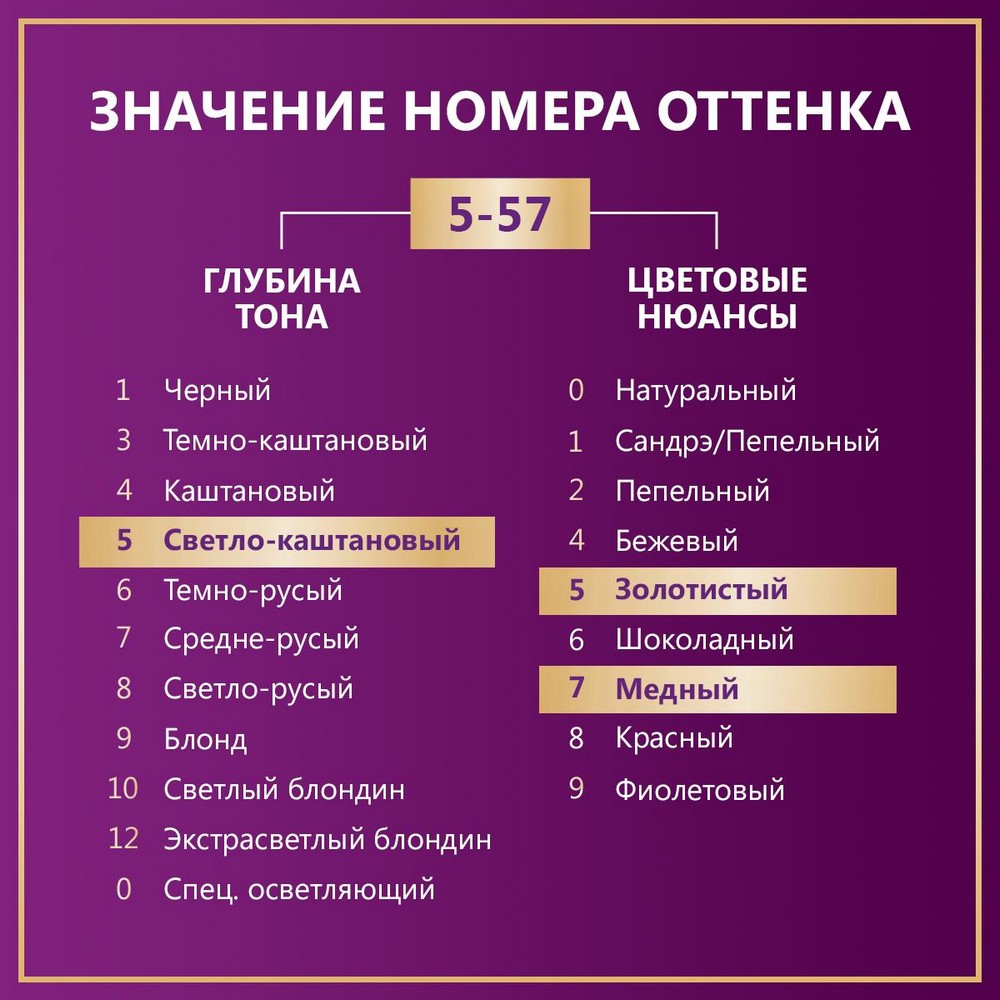 ЗНАЧЕНИЕ НОМЕРА ОТТЕНКА

5-57

ГЛУБИНА ТОНА

1 Черный
3 Темно-каштановый
4 Каштановый
5 Светло-каштановый
6 Темно-русый
7 Средне-русый
8 Светло-русый
9 Блонд
10 Светлый блондин
12 Экстрасветлый блондин
0 Спец. осветляющий

ЦВЕТОВЫЕ НЮАНСЫ

0 Натуральный
1 Сандрэ/Пепельный
2 Пепельный
4 Бежевый
5 Золотистый
6 Шоколадный
7 Медный
8 Красный
9 Фиолетовый